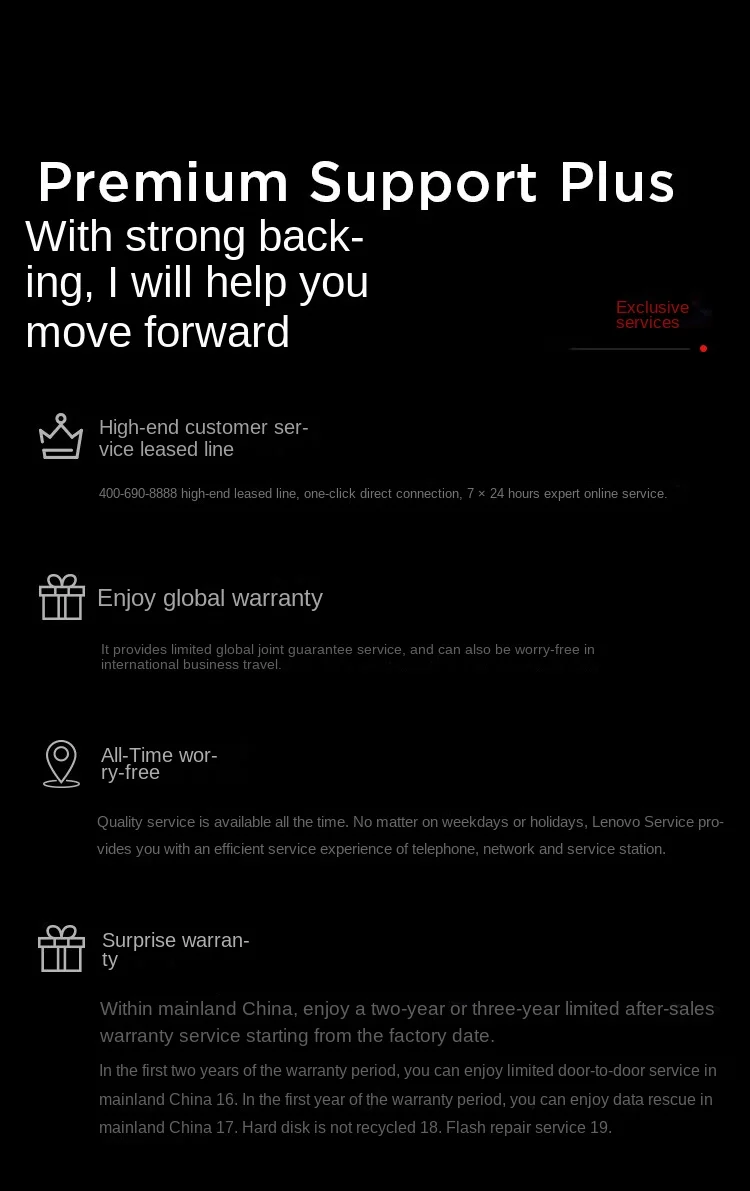 Premium Support Plus

With strong backing, I will help you move forward

Exclusive services

High-end customer service leased line

400-690-8888 high-end leased line, one-click direct connection, 7 × 24 hours expert online service.

Enjoy global warranty

It provides limited global joint guarantee service, and can also be worry-free in international business travel.

All-Time worry-free

Quality service is available all the time. No matter on weekdays or holidays, Lenovo Service provides you with an efficient service experience of telephone, network and service station.

Surprise warranty

Within mainland China, enjoy a two-year or three-year limited after-sales warranty service starting from the factory date.

In the first two years of the warranty period, you can enjoy limited door-to-door service in mainland China 16. In the first year of the warranty period, you can enjoy data rescue in mainland China 17. Hard disk is not recycled 18. Flash repair service 19.